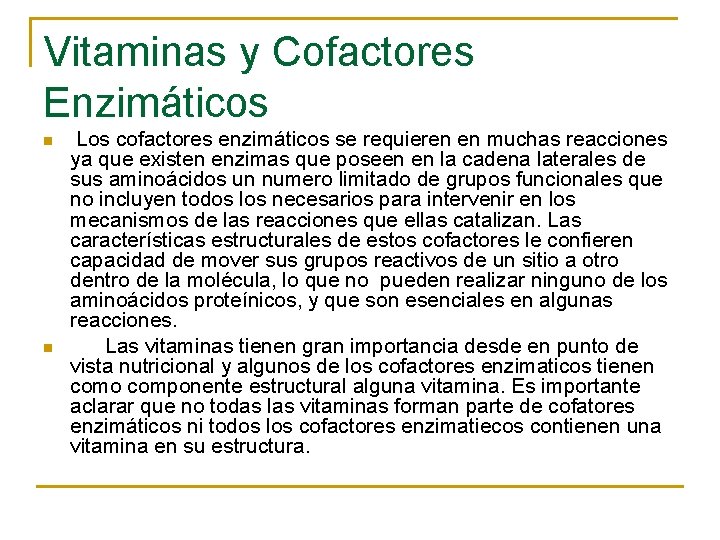 Vitaminas y Cofactores Enzimáticos

Los cofactores enzimáticos se requieren en muchas reacciones ya que existen enzimas que poseen en la cadena laterales de sus aminoácidos un numero limitado de grupos funcionales que no incluyen todos los necesarios para intervenir en los mecanismos de las reacciones que ellas catalizan. Las características estructurales de estos cofactores le confieren capacidad de mover sus grupos reactivos de un sitio a otro dentro de la molécula, lo que no pueden realizar ninguno de los aminoácidos proteínicos, y que son esenciales en algunas reacciones.

Las vitaminas tienen gran importancia desde en punto de vista nutricional y algunos de los cofactores enzimaticos tienen como componente estructural alguna vitamina. Es importante aclarar que no todas las vitaminas forman parte de cofatores enzimáticos ni todos los cofactores enzimatiecos contienen una vitamina en su estructura.